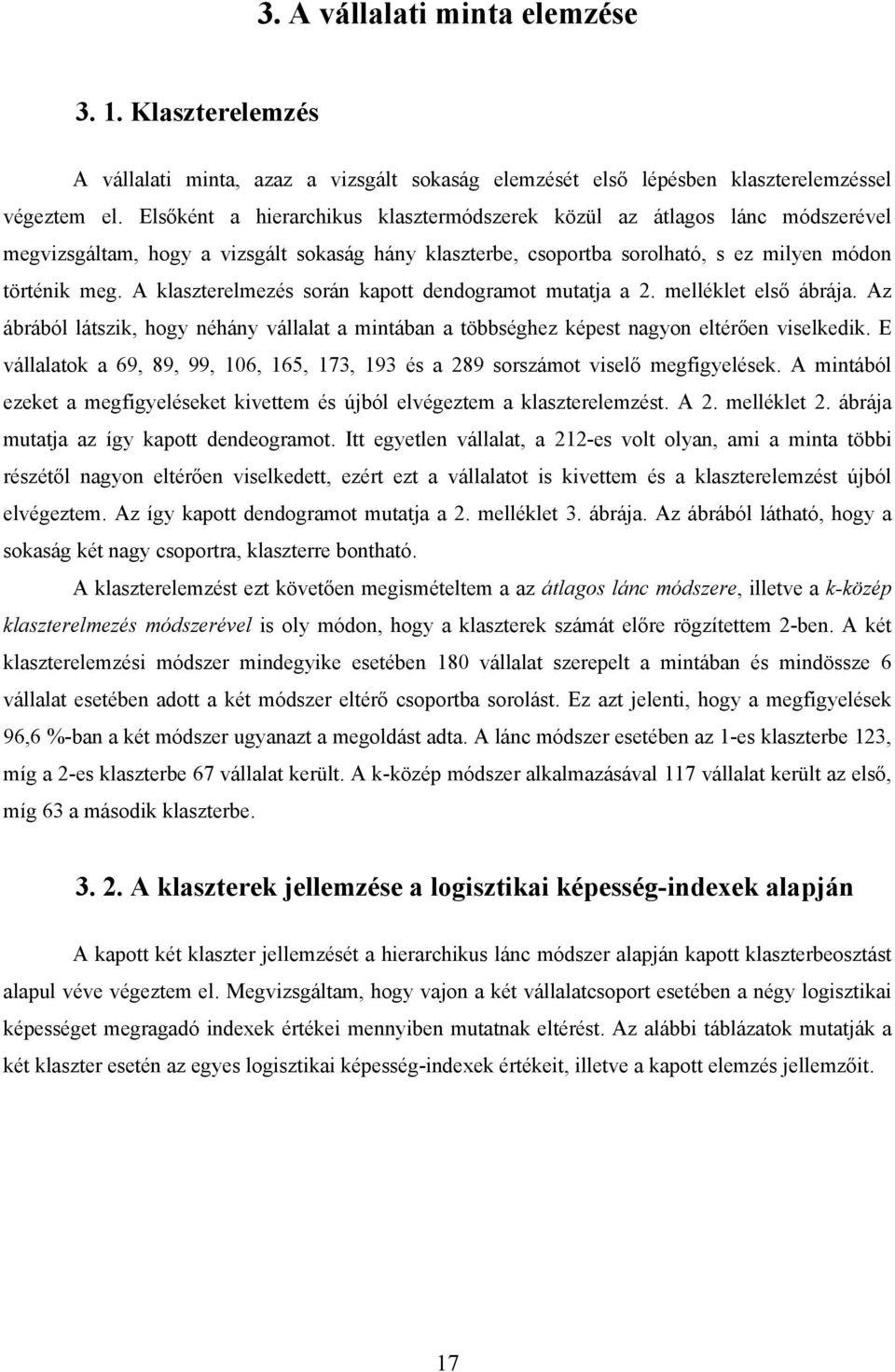 3. A vállalati minta elemzése

3. 1. Klaszterelemzés

A vállalati minta, azaz a vizsgált sokaság elemzését első lépésben klaszterelemzéssel végeztem el. Elsőként a hierarchikus klasztermódszerek közül az átlagos lánc módszerével megvizsgáltam, hogy a vizsgált sokaság hány klaszterbe, csoportba sorolható, s ez milyen módon történik meg. A klaszterelmezés során kapott dendogramot mutatja a 2. melléklet első ábrája. Az ábrából látszik, hogy néhány vállalat a mintában a többséghez képest nagyon eltérően viselkedik. E vállalatok a 69, 89, 99, 106, 165, 173, 193 és a 289 sorszámot viselő megfigyelések. A mintából ezeket a megfigyeléseket kivettem és újból elvégeztem a klaszterelemzést. A 2. melléklet 2. ábrája mutatja az így kapott dendeogramot. Itt egyetlen vállalat, a 212-es volt olyan, ami a minta többi részétől nagyon eltérően viselkedett, ezért ezt a vállalatot is kivettem és a klaszterelemzést újból elvégeztem. Az így kapott dendogramot mutatja a 2. melléklet 3. ábrája. Az ábrából látható, hogy a sokaság két nagy csoportra, klaszterre bontható.

A klaszterelemzést ezt követően megismételtem a az átlagos lánc módszere, illetve a k-közép klaszterelmezés módszerével is oly módon, hogy a klaszterek számát előre rögzítettem 2-ben. A két klaszterelemzési módszer mindegyike esetében 180 vállalat szerepelt a mintában és mindössze 6 vállalat esetében adott a két módszer eltérő csoportba sorolást. Ez azt jelenti, hogy a megfigyelések 96,6 %-ban a két módszer ugyanazt a megoldást adta. A lánc módszer esetében az 1-es klaszterbe 123, míg a 2-es klaszterbe 67 vállalat került. A k-közép módszer alkalmazásával 117 vállalat került az első, míg 63 a második klaszterbe.

3. 2. A klaszterek jellemzése a logisztikai képesség-indexek alapján

A kapott két klaszter jellemzését a hierarchikus lánc módszer alapján kapott klaszterbeosztást alapul véve végeztem el. Megvizsgáltam, hogy vajon a két vállalatcsoport esetében a négy logisztikai képességet megragadó indexek értékei mennyiben mutatnak eltérést. Az alábbi táblázatok mutatják a két klaszter esetén az egyes logisztikai képesség-indexek értékeit, illetve a kapott elemzés jellemzőit.

17